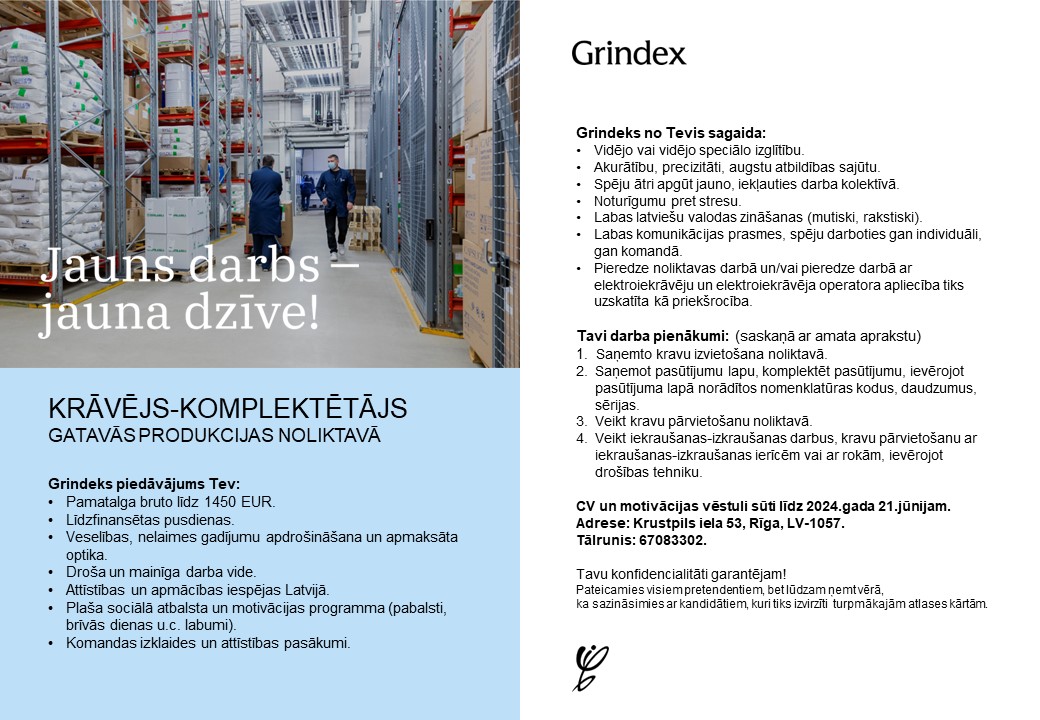 Jauns darbs – jauna dzīve!

KRĀVĒJS-KOMPLEKTĒTĀJS
GATAVĀS PRODUKCIJAS NOLIKTAVĀ

Grindeks piedāvājums Tev:
• Pamatalga bruto līdz 1450 EUR.
• Līdzfinansētas pusdienas.
• Veselības, nelaimes gadījumu apdrošināšana un apmaksāta optika.
• Droša un mainīga darba vide.
• Attīstības un apmācības iespējas Latvijā.
• Plaša sociālā atbalsta un motivācijas programma (pabalsti, brīvās dienas u.c. labumi).
• Komandas izklaides un attīstības pasākumi.

Grindex

Grindeks no Tevis sagaida:
• Vidējo vai vidējo speciālo izglītību.
• Akurātību, precizitāti, augstu atbildības sajūtu.
• Spēju ātri apgūt jauno, iekļauties darba kolektīvā.
• Noturīgumu pret stresu.
• Labas latviešu valodas zināšanas (mutiski, rakstiski).
• Labas komunikācijas prasmes, spēju darboties gan individuāli, gan komandā.
• Pieredze noliktavas darbā un/vai pieredze darbā ar elektroiekrāvēju un elektroiekrāvēja operatora apliecība tiks uzskatīta kā priekšrocība.

Tavi darba pienākumi: (saskaņā ar amata aprakstu)
1. Saņemto kravu izvietošana noliktavā.
2. Saņemot pasūtījumu lapu, komplektēt pasūtījumu, ievērojot pasūtījuma lapā norādītos nomenklatūras kodus, daudzumus, sērijas.
3. Veikt kravu pārvietošanu noliktavā.
4. Veikt iekraušanas-izkraušanas darbus, kravu pārvietošanu ar iekraušanas-izkraušanas ierīcēm vai ar rokām, ievērojot drošības tehniku.

CV un motivācijas vēstuli sūti līdz 2024.gada 21.jūnijam.
Adrese: Krustpils iela 53, Rīga, LV-1057.
Tālrunis: 67083302.

Tavu konfidencialitāti garantējam!
Pateicamies visiem pretendentiem, bet lūdzam ņemt vērā, ka sazināsimies ar kandidātiem, kuri tiks izvirzīti turpmākajām atlases kārtām.